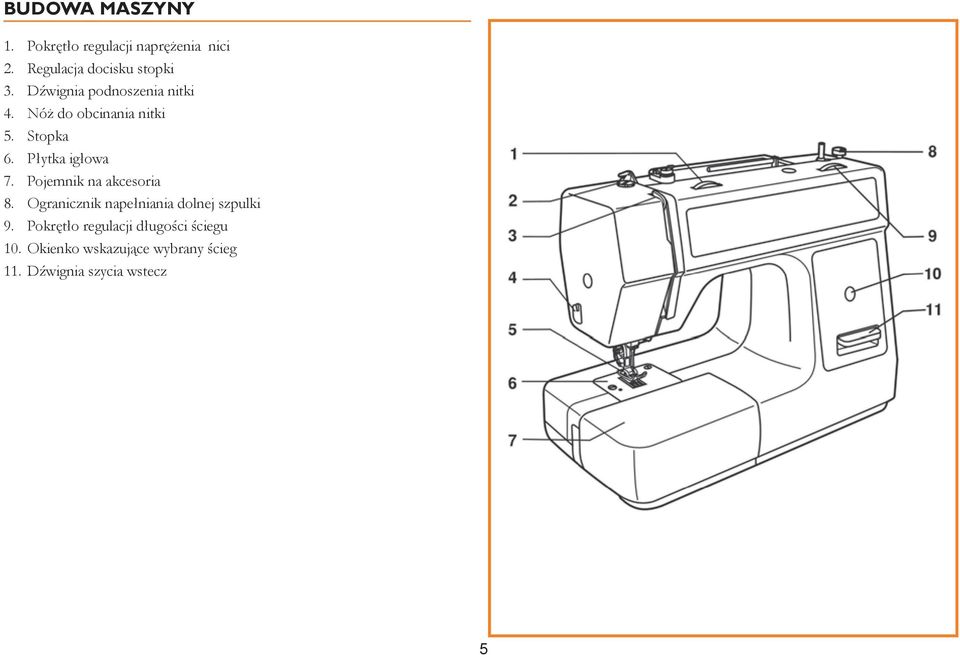 BUDOWA MASZYNY

1. Pokrętło regulacji naprężenia nici
2. Regulacja docisku stopki
3. Dźwignia podnoszenia nitki
4. Nóż do obcinania nitki
5. Stopka
6. Płytka igłowa
7. Pojemnik na akcesoria
8. Ogranicznik napełniania dolnej szpulki
9. Pokrętło regulacji długości ściegu
10. Okienko wskazujące wybrany ścieg
11. Dźwignia szycia wstecz

1
2
3
4
5
6
7
8
9
10
11

5